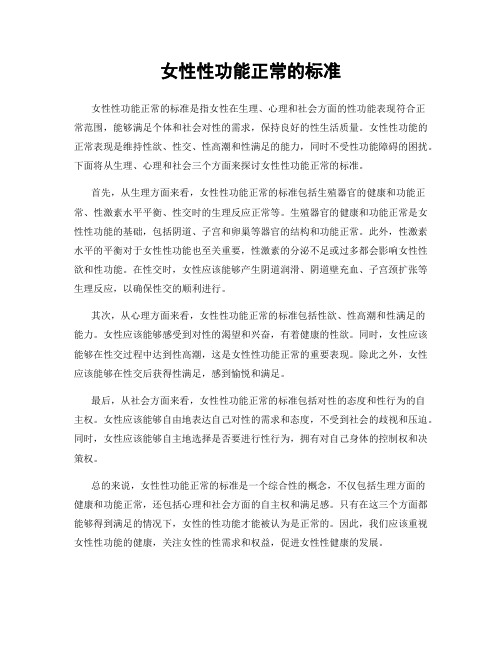 女性性功能正常的标准

女性性功能正常的标准是指女性在生理、心理和社会方面的性功能表现符合正常范围，能够满足个体和社会对性的需求，保持良好的性生活质量。女性性功能的正常表现是维持性欲、性交、性高潮和性满足的能力，同时不受性功能障碍的困扰。下面将从生理、心理和社会三个方面来探讨女性性功能正常的标准。

首先，从生理方面来看，女性性功能正常的标准包括生殖器官的健康和功能正常、性激素水平平衡、性交时的生理反应正常等。生殖器官的健康和功能正常是女性性功能的基础，包括阴道、子宫和卵巢等器官的结构和功能正常。此外，性激素水平的平衡对于女性性功能也至关重要，性激素的分泌不足或过多都会影响女性性欲和性功能。在性交时，女性应该能够产生阴道润滑、阴道壁充血、子宫颈扩张等生理反应，以确保性交的顺利进行。

其次，从心理方面来看，女性性功能正常的标准包括性欲、性高潮和性满足的能力。女性应该能够感受到对性的渴望和兴奋，有着健康的性欲。同时，女性应该能够在性交过程中达到性高潮，这是女性性功能正常的重要表现。除此之外，女性应该能够在性交后获得性满足，感到愉悦和满足。

最后，从社会方面来看，女性性功能正常的标准包括对性的态度和性行为的自主权。女性应该能够自由地表达自己对性的需求和态度，不受到社会的歧视和压迫。同时，女性应该能够自主地选择是否要进行性行为，拥有对自己身体的控制权和决策权。

总的来说，女性性功能正常的标准是一个综合性的概念，不仅包括生理方面的健康和功能正常，还包括心理和社会方面的自主权和满足感。只有在这三个方面都能够得到满足的情况下，女性的性功能才能被认为是正常的。因此，我们应该重视女性性功能的健康，关注女性的性需求和权益，促进女性性健康的发展。